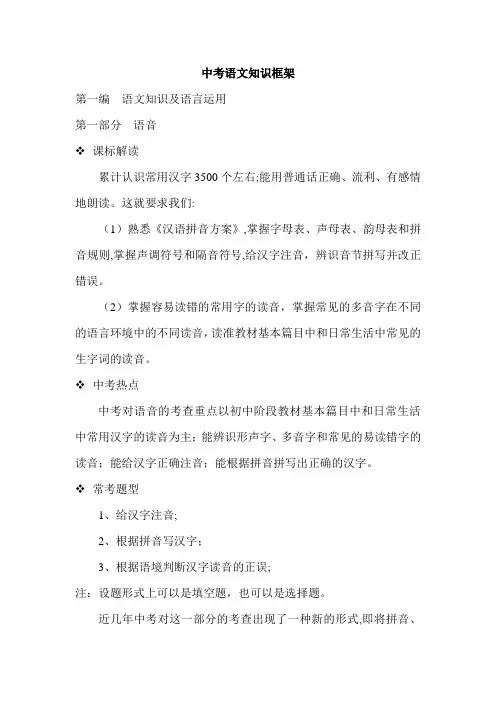 中考语文知识框架

第一编　语文知识及语言运用

第一部分　语音

❖ 课标解读

累计认识常用汉字 3500 个左右;能用普通话正确、流利、有感情地朗读。这就要求我们:

（1）熟悉《汉语拼音方案》,掌握字母表、声母表、韵母表和拼音规则,掌握声调符号和隔音符号,给汉字注音，辨识音节拼写并改正错误。

（2）掌握容易读错的常用字的读音，掌握常见的多音字在不同的语言环境中的不同读音，读准教材基本篇目中和日常生活中常见的生字词的读音。

❖ 中考热点

中考对语音的考查重点以初中阶段教材基本篇目中和日常生活中常用汉字的读音为主；能辨识形声字、多音字和常见的易读错字的读音；能给汉字正确注音；能根据拼音拼写出正确的汉字。

❖ 常考题型

1、给汉字注音;

2、根据拼音写汉字；

3、根据语境判断汉字读音的正误;

注：设题形式上可以是填空题，也可以是选择题。

近几年中考对这一部分的考查出现了一种新的形式,即将拼音、